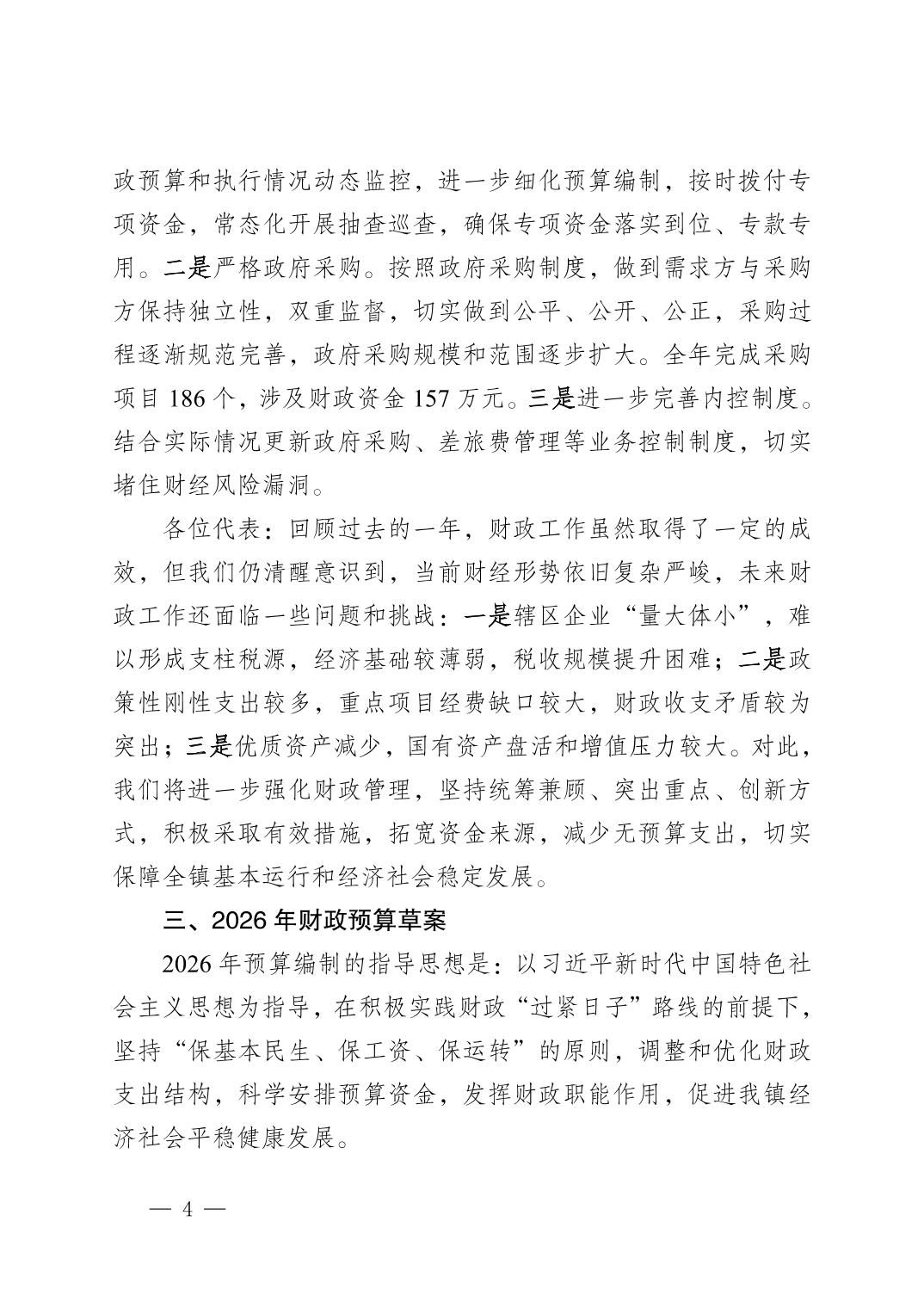 政预算和执行情况动态监控，进一步细化预算编制，按时拨付专项资金，常态化开展抽查巡查，确保专项资金落实到位、专款专用。二是严格政府采购。按照政府采购制度，做到需求方与采购方保持独立性，双重监督，切实做到公平、公开、公正，采购过程逐渐规范完善，政府采购规模和范围逐步扩大。全年完成采购项目 186 个，涉及财政资金 157 万元。三是进一步完善内控制度。结合实际情况更新政府采购、差旅费管理等业务控制制度，切实堵住财经风险漏洞。

各位代表：回顾过去的一年，财政工作虽然取得了一定的成效，但我们仍清醒意识到，当前财经形势依旧复杂严峻，未来财政工作还面临一些问题和挑战：一是辖区企业“量大体小”，难以形成支柱税源，经济基础较薄弱，税收规模提升困难；二是政策性刚性支出较多，重点项目经费缺口较大，财政收支矛盾较为突出；三是优质资产减少，国有资产盘活和增值压力较大。对此，我们将进一步强化财政管理，坚持统筹兼顾、突出重点、创新方式，积极采取有效措施，拓宽资金来源，减少无预算支出，切实保障全镇基本运行和经济社会稳定发展。

三、2026 年财政预算草案

2026 年预算编制的指导思想是：以习近平新时代中国特色社会主义思想为指导，在积极实践财政“过紧日子”路线的前提下，坚持“保基本民生、保工资、保运转”的原则，调整和优化财政支出结构，科学安排预算资金，发挥财政职能作用，促进我镇经济社会平稳健康发展。

— 4 —